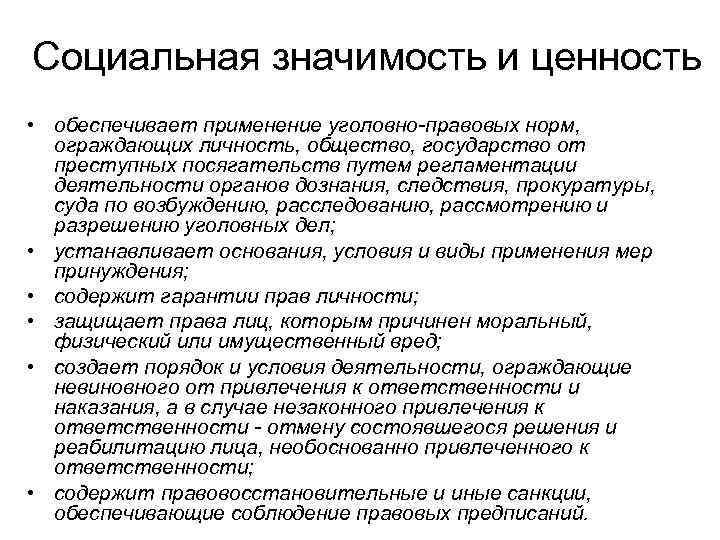 Социальная значимость и ценность

• обеспечивает применение уголовно-правовых норм, ограждающих личность, общество, государство от преступных посягательств путем регламентации деятельности органов дознания, следствия, прокуратуры, суда по возбуждению, расследованию, рассмотрению и разрешению уголовных дел;
• устанавливает основания, условия и виды применения мер принуждения;
• содержит гарантии прав личности;
• защищает права лиц, которым причинен моральный, физический или имущественный вред;
• создает порядок и условия деятельности, ограждающие невиновного от привлечения к ответственности и наказания, а в случае незаконного привлечения к ответственности - отмену состоявшегося решения и реабилитацию лица, необоснованно привлеченного к ответственности;
• содержит правовосстановительные и иные санкции, обеспечивающие соблюдение правовых предписаний.